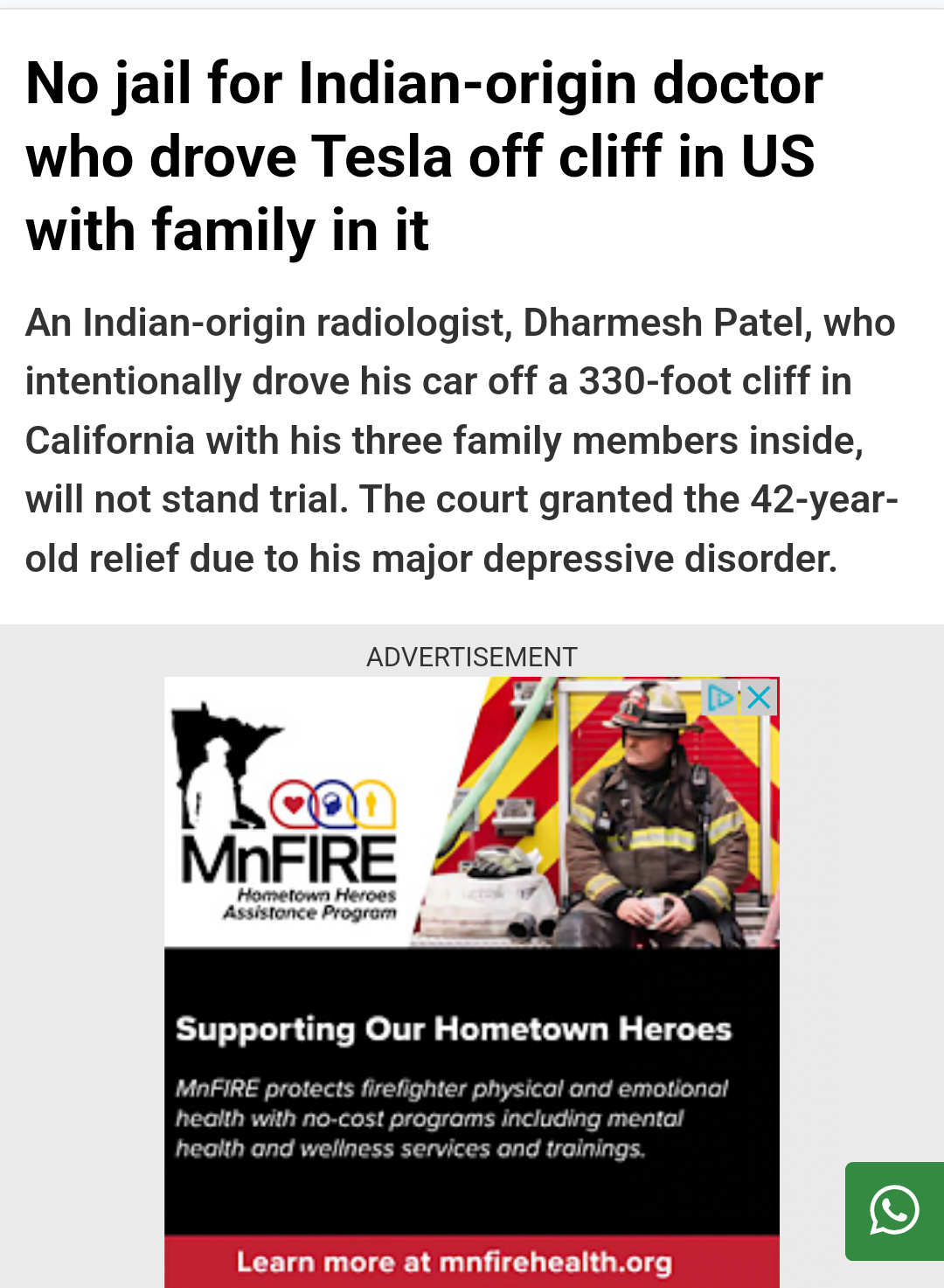 No jail for Indian-origin doctor who drove Tesla off cliff in US with family in it

An Indian-origin radiologist, Dharmesh Patel, who intentionally drove his car off a 330-foot cliff in California with his three family members inside, will not stand trial. The court granted the 42-year-old relief due to his major depressive disorder.

ADVERTISEMENT

MnFIRE
Hometown Heroes Assistance Program

Supporting Our Hometown Heroes

MnFIRE protects firefighter physical and emotional health with no-cost programs including mental health and wellness services and trainings.

Learn more at mnfirehealth.org